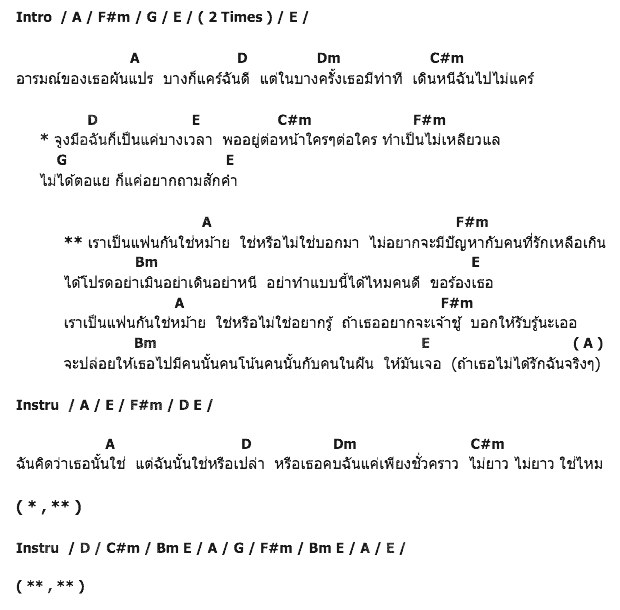 Intro / A / F#m / G / E / ( 2 Times ) / E /

A D Dm C#m
อารมณ์ของเธอผันแปร บางก็แคร์ฉันดี แต่ในบางครั้งเธอมีท่าที เดินหนีฉันไปไม่แคร์

D E C#m F#m
* จูงมือฉันก็เป็นแค่บางเวลา พออยู่ต่อหน้าใครๆต่อใคร ทำเป็นไม่เหลียวแล
G E
ไม่ได้ตอแย ก็แค่อยากถามสักคำ

A F#m
** เราเป็นแฟนกันใช่หม้าย ใช่หรือไม่ใช่บอกมา ไม่อยากจะมีปัญหากับคนที่รักเหลือเกิน
Bm E
ได้โปรดอย่าเมินอย่าเดินอย่าหนี อย่าทำแบบนี้ได้ไหมคนดี ขอร้องเธอ
A F#m
เราเป็นแฟนกันใช่หม้าย ใช่หรือไม่ใช่อยากรู้ ถ้าเธออยากจะเจ้าชู้ บอกให้รับรู้นะเออ
Bm E ( A )
จะปล่อยให้เธอไปมีคนนั้นคนโน้นคนนั้นกับคนในฝัน ให้มันเจอ (ถ้าเธอไม่ได้รักฉันจริงๆ)

Instru / A / E / F#m / D E /

A D Dm C#m
ฉันคิดว่าเธอนั้นใช่ แต่ฉันนั้นใช่หรือเปล่า หรือเธอคบฉันแค่เพียงชั่วคราว ไม่ยาว ไม่ยาว ใช่ไหม

( * , ** )

Instru / D / C#m / Bm E / A / G / F#m / Bm E / A / E /

( ** , ** )